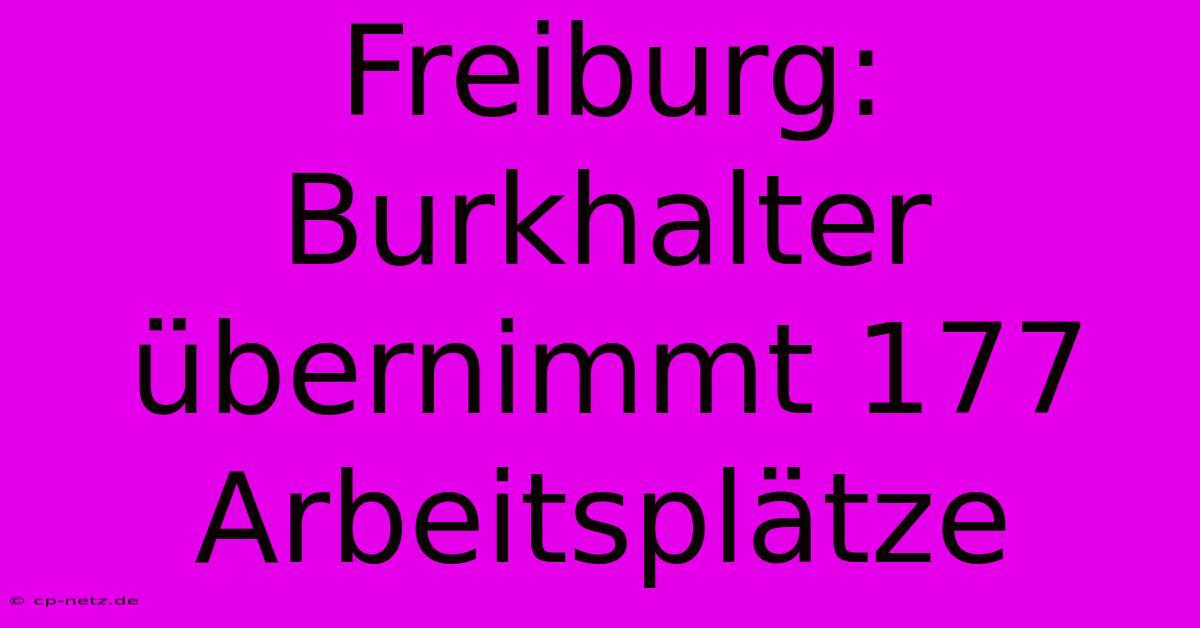 Freiburg: Burkhalter übernimmt 177 Arbeitsplätze

© cp-netz.de